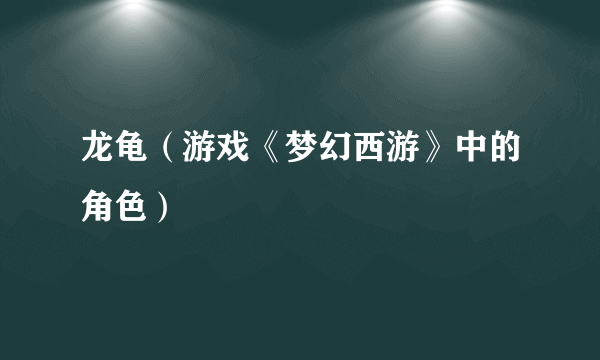 龙龟（游戏《梦幻西游》中的角色）